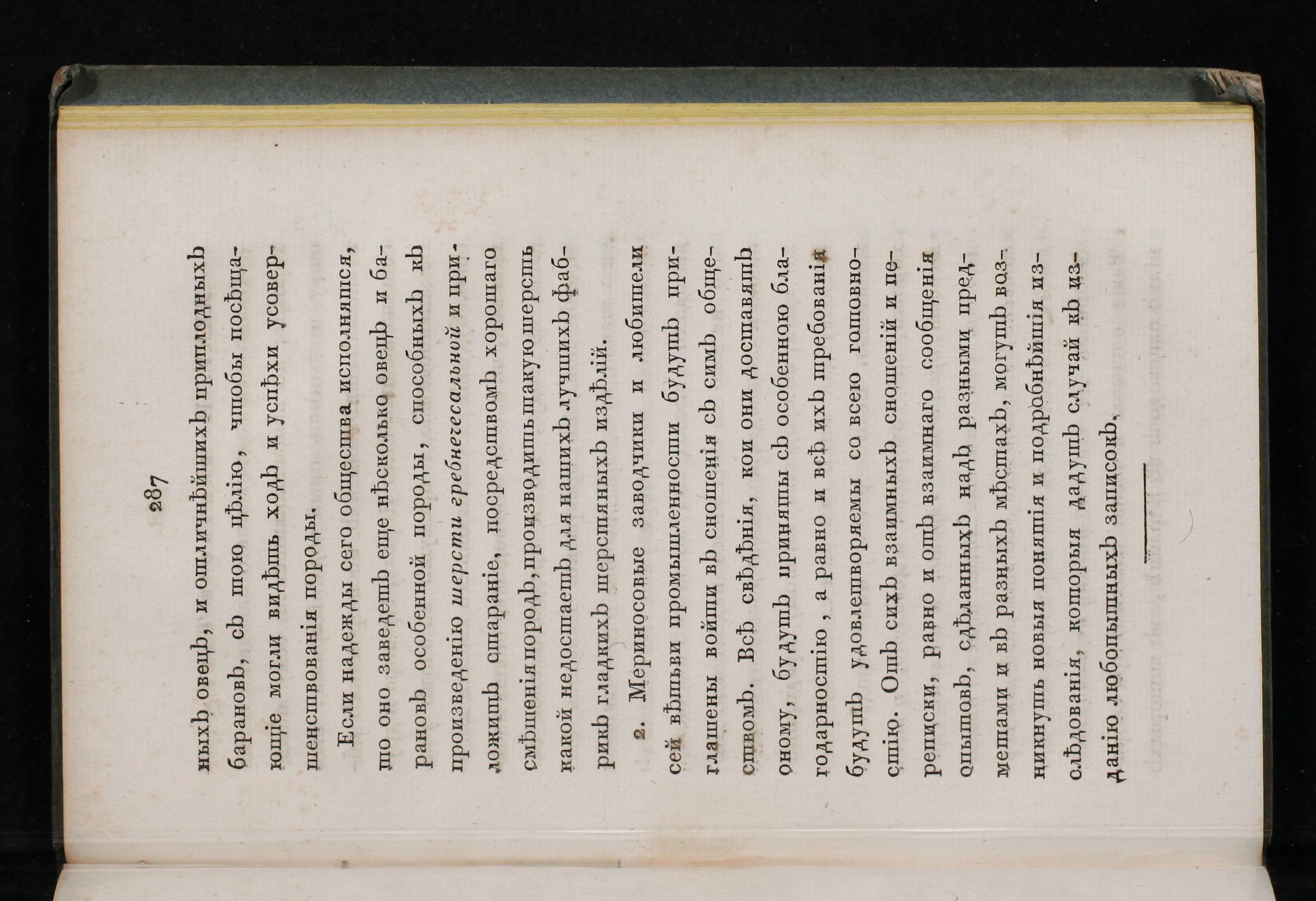 287

ныхъ овецъ, и отличнѣйшихъ приплодныхъ барановъ, съ тою цѣлію, чтобы посѣщающіе могли видѣть ходъ и успѣхи усовершенствованія породы.

Если надежды сего общества исполнятся, то оно заведетъ еще нѣсколько овецъ и барановъ особенной породы, способныхъ къ произведенію шерсти гребнечесальной и приложитъ стараніе, посредствомъ хорошаго смѣшенія породъ, производить такую шерсть какой недостаетъ для нашихъ лучшихъ фабрикъ гладкихъ шерстяныхъ издѣлій.

2. Мериносовые заводчики и любители сей вѣтьви промышленности будутъ приглашены войти въ сношенія съ симъ обществомъ. Всѣ свѣдѣнія, кои они доставятъ оному, будутъ приняты съ особенною благодарностію, а равно и всѣ ихъ требованія будутъ удовлетворяемы со всею готовностію. Отъ сихъ взаимныхъ сношеній и переписки, равно и отъ взаимнаго сообщенія опытовъ, сдѣланныхъ надъ разными предметами и въ разныхъ мѣстахъ, могутъ возникнуть новыя понятія и подробнѣйшія изслѣдованія, которыя дадутъ случай къ изданію любопытныхъ записокъ.